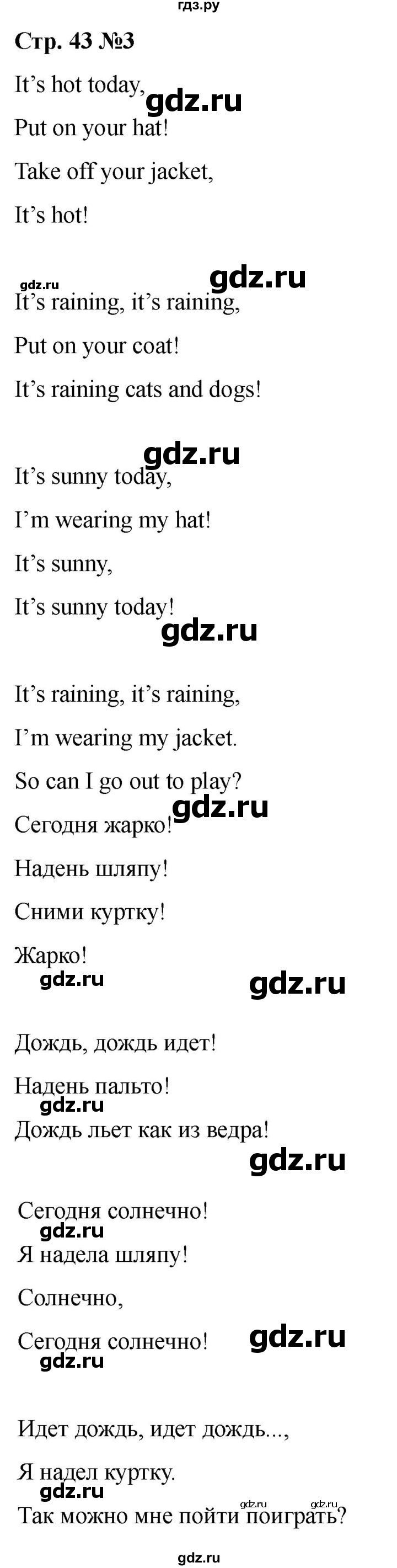 гдз.ру

Стр. 43 №3

It’s hot today,

gdz.ru

Put on your hat!

Take off your jacket,

It’s hot!

gdz.ru gdz.ru

It’s raining, it’s raining,

Put on your coat!

It’s raining cats and dogs!

gdz.ru

It’s sunny today,

I’m wearing my hat!

It’s sunny,

It’s sunny today!

gdz.ru

It’s raining, it’s raining,

I’m wearing my jacket.

So can I go out to play?

gdz.ru

Сегодня жарко!

Надень шляпу!

Сними куртку!

Жарко!

gdz.ru gdz.ru

Дождь, дождь идет!

Надень пальто!

gdz.ru

Дождь льет как из ведра!

gdz.ru

Сегодня солнечно!

gdz.ru

Я надела шляпу!

Солнечно,

Сегодня солнечно!

gdz.ru gdz.ru

Идет дождь, идет дождь...,

Я надел куртку.

gdz.ru gdz.ru gdz.ru

Так можно мне пойти поиграть?

gdz.ru